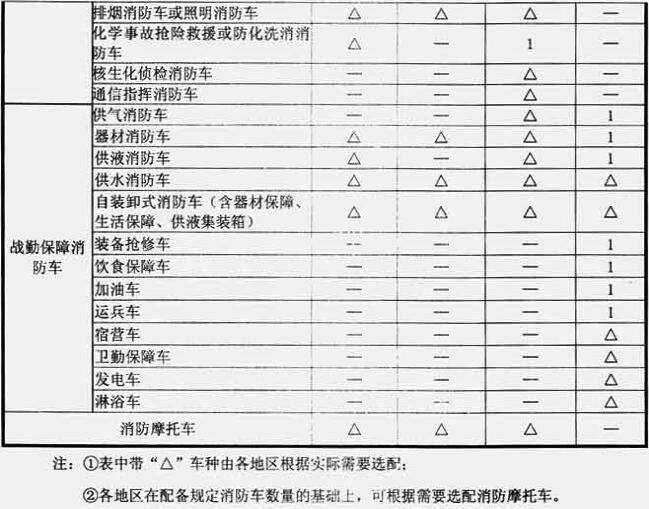 |  | 排烟消防车或照明消防车 | △ | △ | △ | — |
|---|---|---|---|---|---|
|  | 化学事故抢险救援或防化洗消消防车 | △ | — | 1 | — |
|  | 核生化侦检消防车 | — | — | △ | — |
|  | 通信指挥消防车 | — | — | △ | — |
| 战勤保障消防车 | 供气消防车 | — | — | △ | 1 |
|  | 器材消防车 | △ | △ | △ | 1 |
|  | 供液消防车 | △ | — | △ | 1 |
|  | 供水消防车 | △ | △ | △ | △ |
|  | 自装卸式消防车（含器材保障、生活保障、供液集装箱） | △ | △ | △ | △ |
|  | 装备抢修车 | — | — | — | 1 |
|  | 饮食保障车 | — | — | — | 1 |
|  | 加油车 | — | — | — | 1 |
|  | 运兵车 | — | — | — | 1 |
|  | 宿营车 | — | — | — | △ |
|  | 卫勤保障车 | — | — | — | △ |
|  | 发电车 | — | — | — | △ |
|  | 淋浴车 | — | — | — | △ |
| 消防摩托车 |  | △ | △ | △ | — |

注：①表中带“△”车种由各地区根据实际需要选配；

②各地区在配备规定消防车数量的基础上，可根据需要选配消防摩托车。